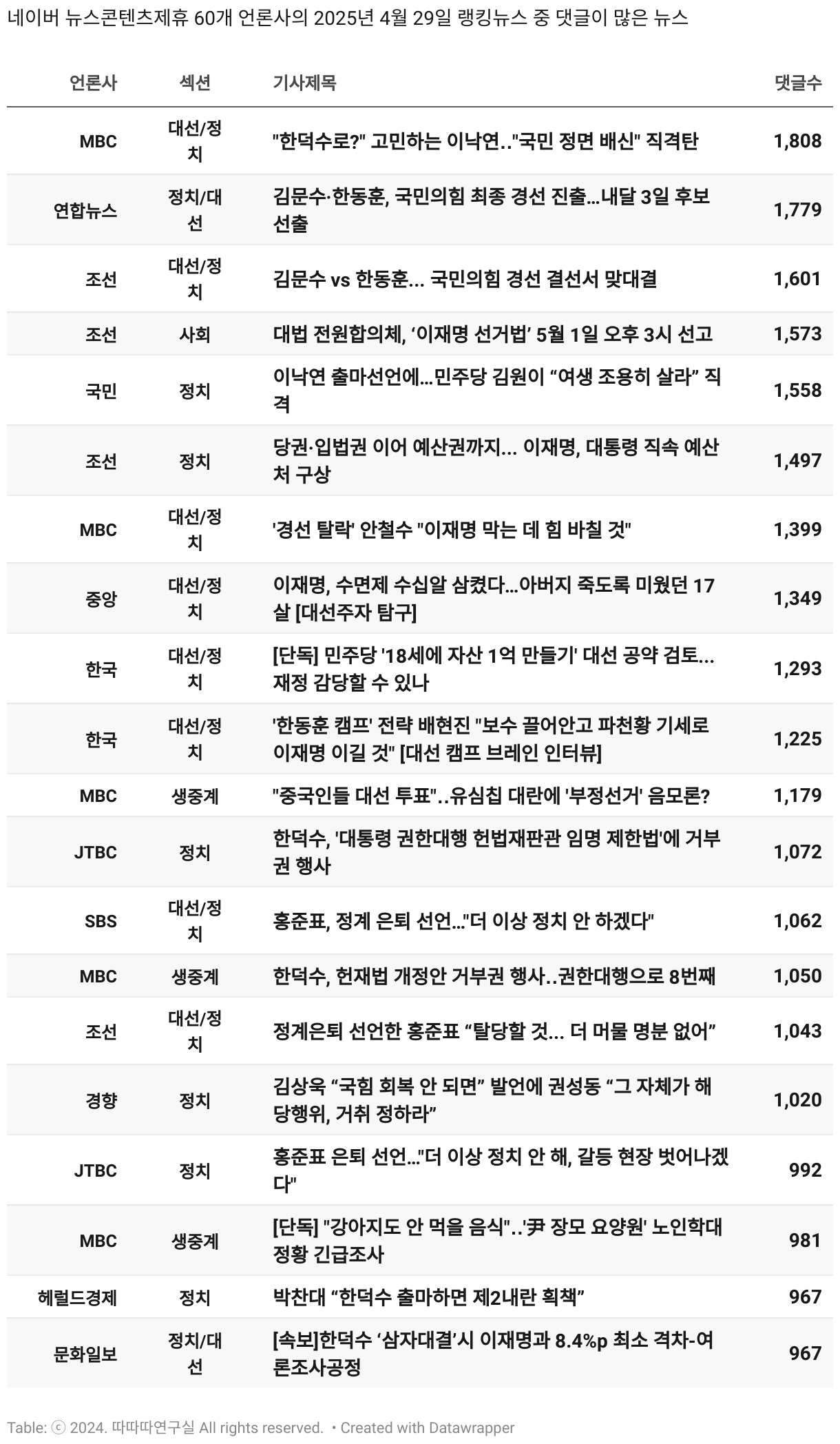 네이버 뉴스콘텐츠제휴 60개 언론사의 2025년 4월 29일 랭킹뉴스 중 댓글이 많은 뉴스

| 언론사 | 섹션 | 기사제목 | 댓글수 |
|---|---|---|---|
| MBC | 대선/정치 | "한덕수로?" 고민하는 이낙연.."국민 정면 배신" 직격탄 | 1,808 |
| 연합뉴스 | 정치/대선 | 김문수·한동훈, 국민의힘 최종 경선 진출…내달 3일 후보 선출 | 1,779 |
| 조선 | 대선/정치 | 김문수 vs 한동훈... 국민의힘 경선 결선서 맞대결 | 1,601 |
| 조선 | 사회 | 대법 전원합의체, ‘이재명 선거법’ 5월 1일 오후 3시 선고 | 1,573 |
| 국민 | 정치 | 이낙연 출마선언에…민주당 김원이 “여생 조용히 살라” 직격 | 1,558 |
| 조선 | 정치 | 당권·입법권 이어 예산권까지... 이재명, 대통령 직속 예산처 구상 | 1,497 |
| MBC | 대선/정치 | '경선 탈락' 안철수 "이재명 막는 데 힘 바칠 것" | 1,399 |
| 중앙 | 대선/정치 | 이재명, 수면제 수십알 삼켰다…아버지 죽도록 미웠던 17살 [대선주자 탐구] | 1,349 |
| 한국 | 대선/정치 | [단독] 민주당 '18세에 자산 1억 만들기' 대선 공약 검토... 재정 감당할 수 있나 | 1,293 |
| 한국 | 대선/정치 | '한동훈 캠프' 전략 배현진 "보수 끌어안고 파천황 기세로 이재명 이길 것" [대선 캠프 브레인 인터뷰] | 1,225 |
| MBC | 생중계 | "중국인들 대선 투표"..유심칩 대란에 '부정선거' 음모론? | 1,179 |
| JTBC | 정치 | 한덕수, '대통령 권한대행 헌법재판관 임명 제한법'에 거부권 행사 | 1,072 |
| SBS | 대선/정치 | 홍준표, 정계 은퇴 선언…"더 이상 정치 안 하겠다" | 1,062 |
| MBC | 생중계 | 한덕수, 헌재법 개정안 거부권 행사..권한대행으로 8번째 | 1,050 |
| 조선 | 대선/정치 | 정계은퇴 선언한 홍준표 “탈당할 것... 더 머물 명분 없어” | 1,043 |
| 경향 | 정치 | 김상욱 “국힘 회복 안 되면” 발언에 권성동 “그 자체가 해당행위, 거취 정하라” | 1,020 |
| JTBC | 정치 | 홍준표 은퇴 선언…"더 이상 정치 안 해, 갈등 현장 벗어나겠다" | 992 |
| MBC | 생중계 | [단독] "강아지도 안 먹을 음식"..'尹 장모 요양원' 노인학대 정황 긴급조사 | 981 |
| 헤럴드경제 | 정치 | 박찬대 “한덕수 출마하면 제2내란 획책” | 967 |
| 문화일보 | 정치/대선 | [속보]한덕수 ‘삼자대결’시 이재명과 8.4%p 최소 격차-여론조사공정 | 967 |

Table: ⓒ 2024. 따따따연구실 All rights reserved. • Created with Datawrapper